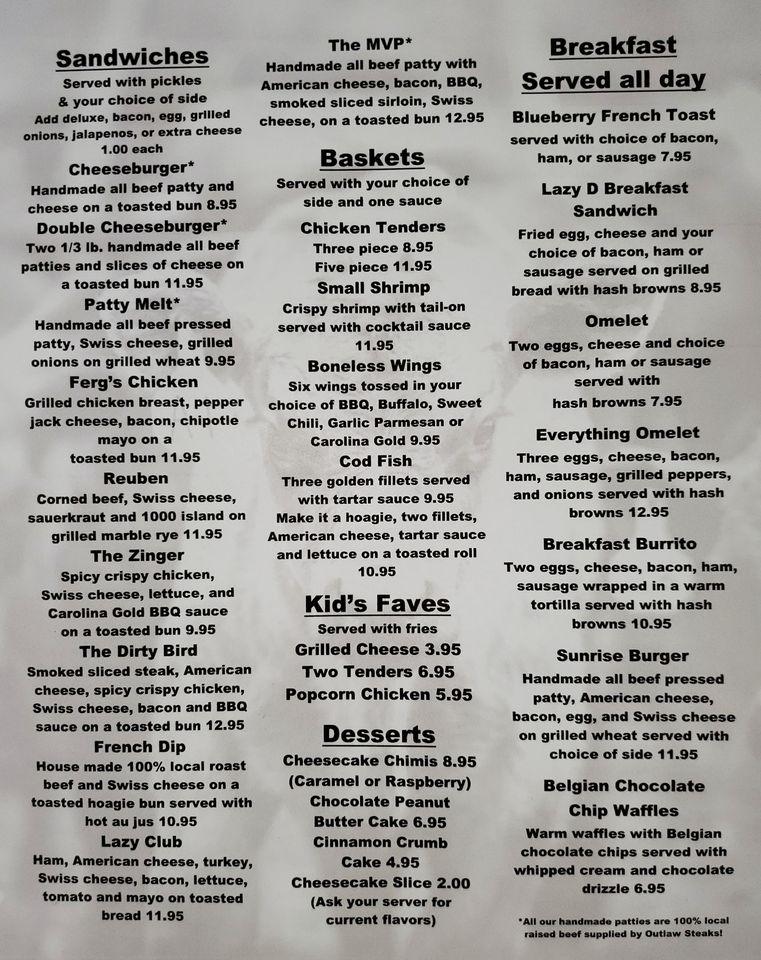 Sandwiches
Served with pickles & your choice of side
Add deluxe, bacon, egg, grilled onions, jalapenos, or extra cheese 1.00 each

Cheeseburger*
Handmade all beef patty and cheese on a toasted bun 8.95

Double Cheeseburger*
Two 1/3 lb. handmade all beef patties and slices of cheese on a toasted bun 11.95

Patty Melt*
Handmade all beef pressed patty, Swiss cheese, grilled onions on grilled wheat 9.95

Ferg's Chicken
Grilled chicken breast, pepper jack cheese, bacon, chipotle mayo on a toasted bun 11.95

Reuben
Corned beef, Swiss cheese, sauerkraut and 1000 island on grilled marble rye 11.95

The Zinger
Spicy crispy chicken, Swiss cheese, lettuce, and Carolina Gold BBQ sauce on a toasted bun 9.95

The Dirty Bird
Smoked sliced steak, American cheese, spicy crispy chicken, Swiss cheese, bacon and BBQ sauce on a toasted bun 12.95

French Dip
House made 100% local roast beef and Swiss cheese on a toasted hoagie bun served with hot au jus 10.95

Lazy Club
Ham, American cheese, turkey, Swiss cheese, bacon, lettuce, tomato and mayo on toasted bread 11.95

The MVP*
Handmade all beef patty with American cheese, bacon, BBQ, smoked sliced sirloin, Swiss cheese, on a toasted bun 12.95

Baskets
Served with your choice of side and one sauce

Chicken Tenders
Three piece 8.95
Five piece 11.95

Small Shrimp
Crispy shrimp with tail-on served with cocktail sauce 11.95

Boneless Wings
Six wings tossed in your choice of BBQ, Buffalo, Sweet Chili, Garlic Parmesan or Carolina Gold 9.95

Cod Fish
Three golden fillets served with tartar sauce 9.95
Make it a hoagie, two fillets, American cheese, tartar sauce and lettuce on a toasted roll 10.95

Kid's Faves
Served with fries
Grilled Cheese 3.95
Two Tenders 6.95
Popcorn Chicken 5.95

Desserts
Cheesecake Chimis 8.95 (Caramel or Raspberry)
Chocolate Peanut Butter Cake 6.95
Cinnamon Crumb Cake 4.95
Cheesecake Slice 2.00
(Ask your server for current flavors)

Breakfast
Served all day

Blueberry French Toast
served with choice of bacon, ham, or sausage 7.95

Lazy D Breakfast Sandwich
Fried egg, cheese and your choice of bacon, ham or sausage served on grilled bread with hash browns 8.95

Omelet
Two eggs, cheese and choice of bacon, ham or sausage served with hash browns 7.95

Everything Omelet
Three eggs, cheese, bacon, ham, sausage, grilled peppers, and onions served with hash browns 12.95

Breakfast Burrito
Two eggs, cheese, bacon, ham, sausage wrapped in a warm tortilla served with hash browns 10.95

Sunrise Burger
Handmade all beef pressed patty, American cheese, bacon, egg, and Swiss cheese on grilled wheat served with choice of side 11.95

Belgian Chocolate Chip Waffles
Warm waffles with Belgian chocolate chips served with whipped cream and chocolate drizzle 6.95

*All our handmade patties are 100% local raised beef supplied by Outlaw Steaks!